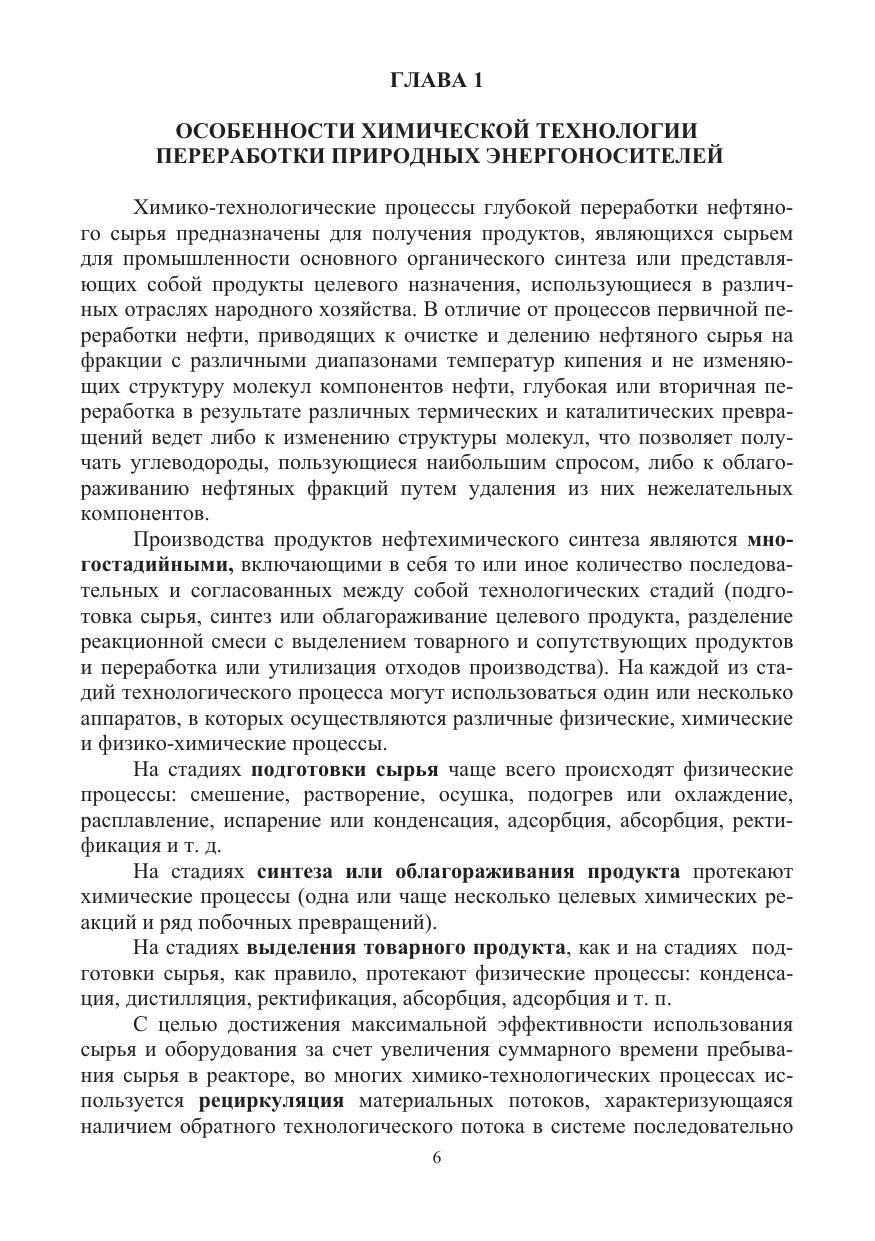 ГЛАВА 1

ОСОБЕННОСТИ ХИМИЧЕСКОЙ ТЕХНОЛОГИИ ПЕРЕРАБОТКИ ПРИРОДНЫХ ЭНЕРГОНОСИТЕЛЕЙ

Химико-технологические процессы глубокой переработки нефтяного сырья предназначены для получения продуктов, являющихся сырьем для промышленности основного органического синтеза или представляющих собой продукты целевого назначения, использующиеся в различных отраслях народного хозяйства. В отличие от процессов первичной переработки нефти, приводящих к очистке и делению нефтяного сырья на фракции с различными диапазонами температур кипения и не изменяющих структуру молекул компонентов нефти, глубокая или вторичная переработка в результате различных термических и каталитических превращений ведет либо к изменению структуры молекул, что позволяет получать углеводороды, пользующиеся наибольшим спросом, либо к облагораживанию нефтяных фракций путем удаления из них нежелательных компонентов.

Производства продуктов нефтехимического синтеза являются многостадийными, включающими в себя то или иное количество последовательных и согласованных между собой технологических стадий (подготовка сырья, синтез или облагораживание целевого продукта, разделение реакционной смеси с выделением товарного и сопутствующих продуктов и переработка или утилизация отходов производства). На каждой из стадий технологического процесса могут использоваться один или несколько аппаратов, в которых осуществляются различные физические, химические и физико-химические процессы.

На стадиях подготовки сырья чаще всего происходят физические процессы: смешение, растворение, осушка, подогрев или охлаждение, расплавление, испарение или конденсация, адсорбция, абсорбция, ректификация и т. д.

На стадиях синтеза или облагораживания продукта протекают химические процессы (одна или чаще несколько целевых химических реакций и ряд побочных превращений).

На стадиях выделения товарного продукта, как и на стадиях подготовки сырья, как правило, протекают физические процессы: конденсация, дистилляция, ректификация, абсорбция, адсорбция и т. п.

С целью достижения максимальной эффективности использования сырья и оборудования за счет увеличения суммарного времени пребывания сырья в реакторе, во многих химико-технологических процессах используется рециркуляция материальных потоков, характеризующаяся наличием обратного технологического потока в системе последовательно

6